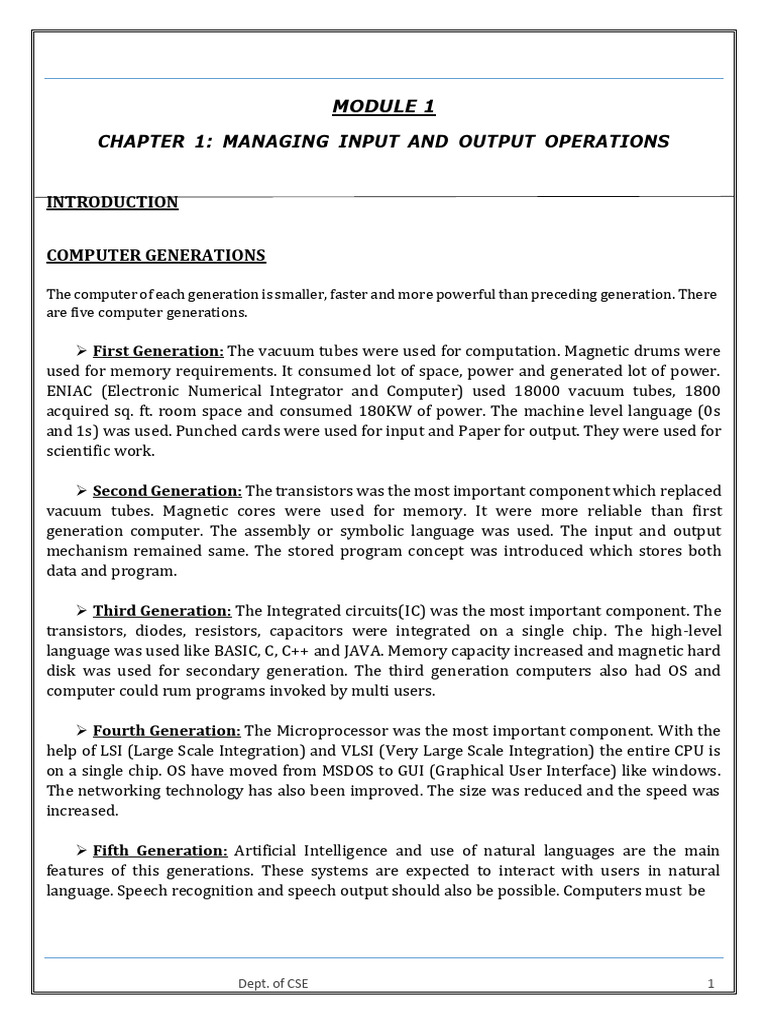 MODULE 1

CHAPTER 1: MANAGING INPUT AND OUTPUT OPERATIONS

INTRODUCTION

COMPUTER GENERATIONS

The computer of each generation is smaller, faster and more powerful than preceding generation. There are five computer generations.

➢ First Generation: The vacuum tubes were used for computation. Magnetic drums were used for memory requirements. It consumed lot of space, power and generated lot of power. ENIAC (Electronic Numerical Integrator and Computer) used 18000 vacuum tubes, 1800 acquired sq. ft. room space and consumed 180KW of power. The machine level language (0s and 1s) was used. Punched cards were used for input and Paper for output. They were used for scientific work.

➢ Second Generation: The transistors was the most important component which replaced vacuum tubes. Magnetic cores were used for memory. It were more reliable than first generation computer. The assembly or symbolic language was used. The input and output mechanism remained same. The stored program concept was introduced which stores both data and program.

➢ Third Generation: The Integrated circuits(IC) was the most important component. The transistors, diodes, resistors, capacitors were integrated on a single chip. The high-level language was used like BASIC, C, C++ and JAVA. Memory capacity increased and magnetic hard disk was used for secondary generation. The third generation computers also had OS and computer could rum programs invoked by multi users.

➢ Fourth Generation: The Microprocessor was the most important component. With the help of LSI (Large Scale Integration) and VLSI (Very Large Scale Integration) the entire CPU is on a single chip. OS have moved from MSDOS to GUI (Graphical User Interface) like windows. The networking technology has also been improved. The size was reduced and the speed was increased.

➢ Fifth Generation: Artificial Intelligence and use of natural languages are the main features of this generations. These systems are expected to interact with users in natural language. Speech recognition and speech output should also be possible. Computers must be

Dept. of CSE 1